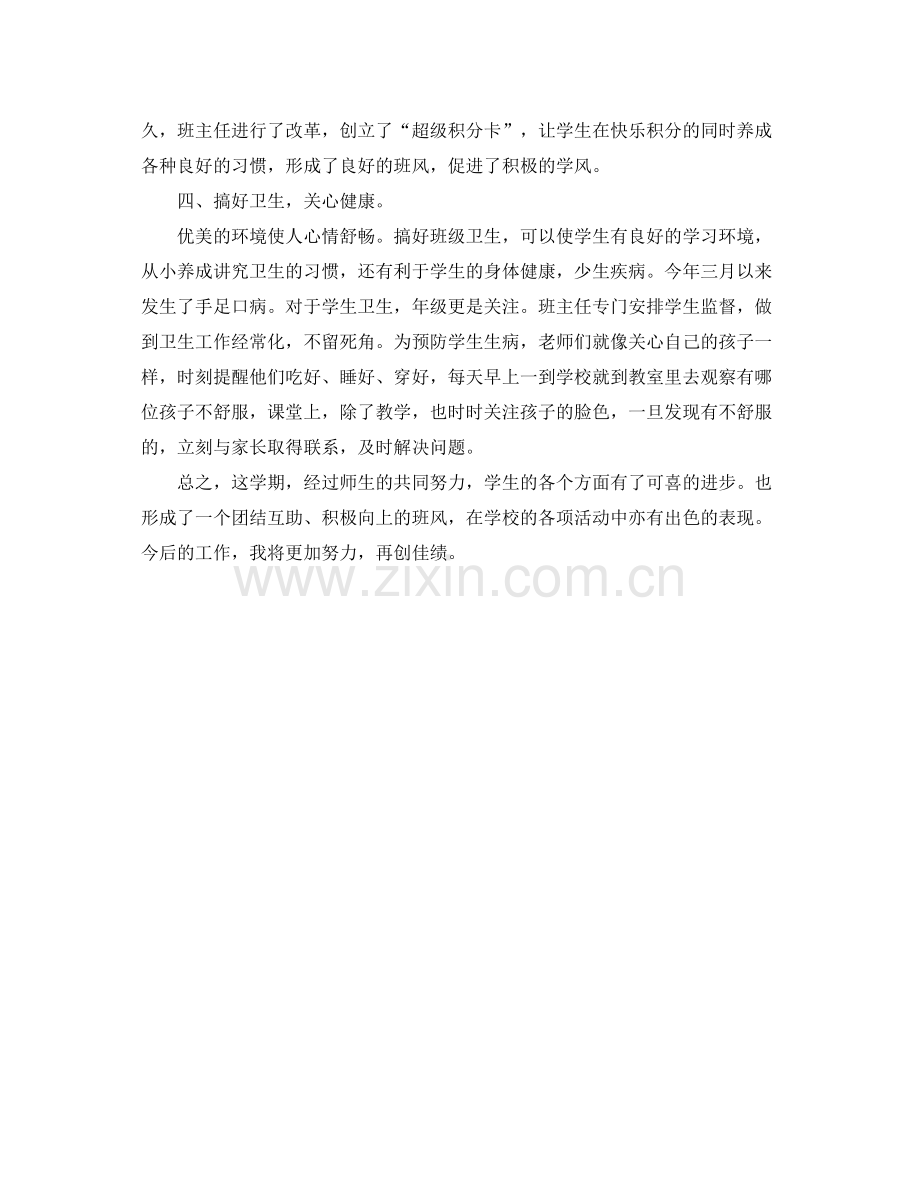 久，班主任进行了改革，创立了“超级积分卡”，让学生在快乐积分的同时养成各种良好的习惯，形成了良好的班风，促进了积极的学风。

四、搞好卫生，关心健康。

优美的环境使人心情舒畅。搞好班级卫生，可以使学生有良好的学习环境，从小养成讲究卫生的习惯，还有利于学生的身体健康，少生疾病。今年三月以来发生了手足口病。对于学生卫生，年级更是关注。班主任专门安排学生监督，做到卫生工作经常化，不留死角。为预防学生生病，老师们就像关心自己的孩子一样，时刻提醒他们吃好、睡好、穿好，每天早上一到学校就到教室里去观察有哪位孩子不舒服，课堂上，除了教学，也时时关注孩子的脸色，一旦发现有不舒服的，立刻与家长取得联系，及时解决问题。

总之，这学期，经过师生的共同努力，学生的各个方面有了可喜的进步。也形成了一个团结互助、积极向上的班风，在学校的各项活动中亦有出色的表现。今后的工作，我将更加努力，再创佳绩。

www.zixin.com.cn